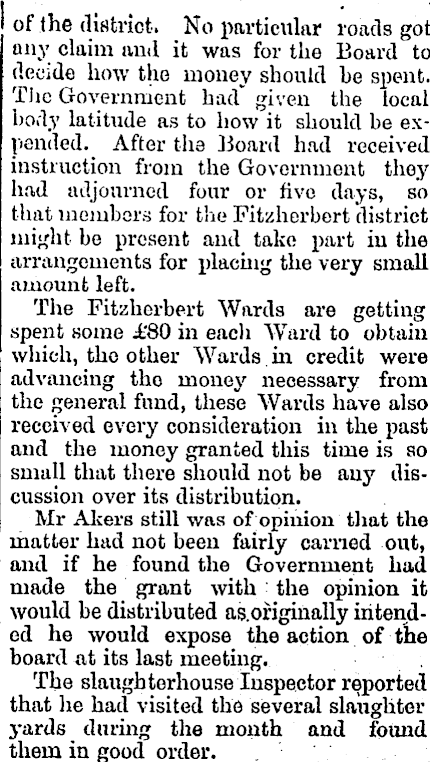 of the district. No particular roads got any claim and it was for the Board to decide how the money should be spent. The Government had given the local body latitude as to how it should be expended. After the Board had received instruction from the Government they had adjourned four or five days, so that members for the Fitzherbert district might be present and take part in the arrangements for placing the very small amount left.

The Fitzherbert Wards are getting spent some £80 in each Ward to obtain which, the other Wards in credit were advancing the money necessary from the general fund, these Wards have also received every consideration in the past and the money granted this time is so small that there should not be any discussion over its distribution.

Mr Akers still was of opinion that the matter had not been fairly carried out, and if he found the Government had made the grant with the opinion it would be distributed as originally intended he would expose the action of the board at its last meeting.

The slaughterhouse Inspector reported that he had visited the several slaughter yards during the month and found them in good order.